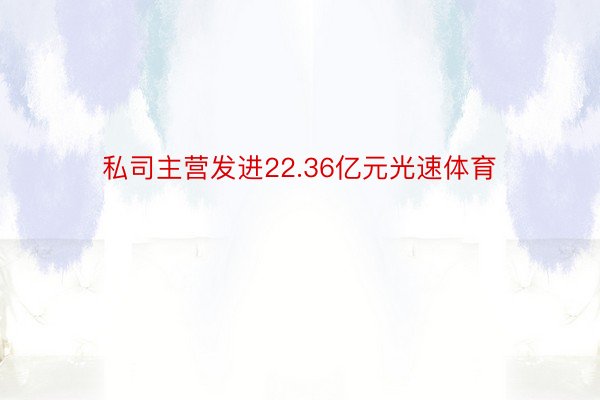 私司主营发进22.36亿元光速体育